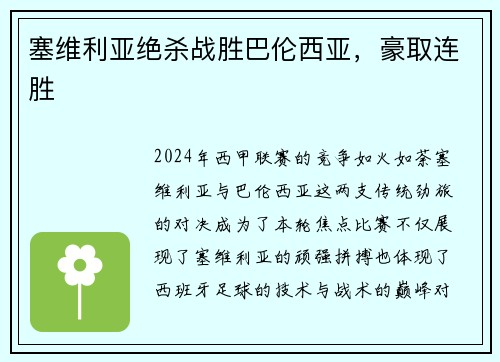 塞维利亚绝杀战胜巴伦西亚，豪取连胜

2024年西甲联赛的竞争如火如荼塞维利亚与巴伦西亚这两支传统劲旅的对决成为了本轮焦点比赛不仅展现了塞维利亚的顽强拼搏也体现了西班牙足球的技术与战术的巅峰对